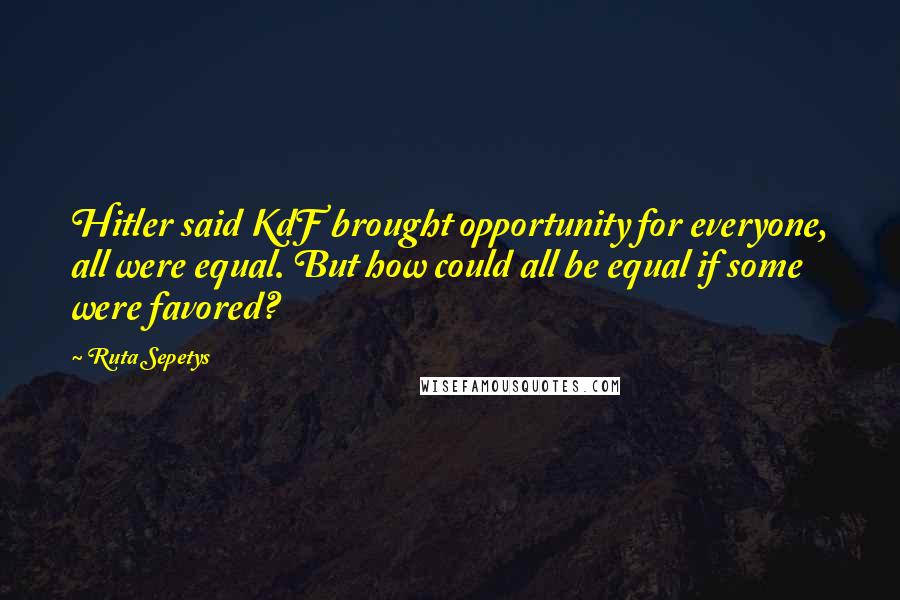 Hitler said KdF brought opportunity for everyone, all were equal. But how could all be equal if some were favored?

~ Ruta Sepetys

WISEFAMOUSQUOTES.COM